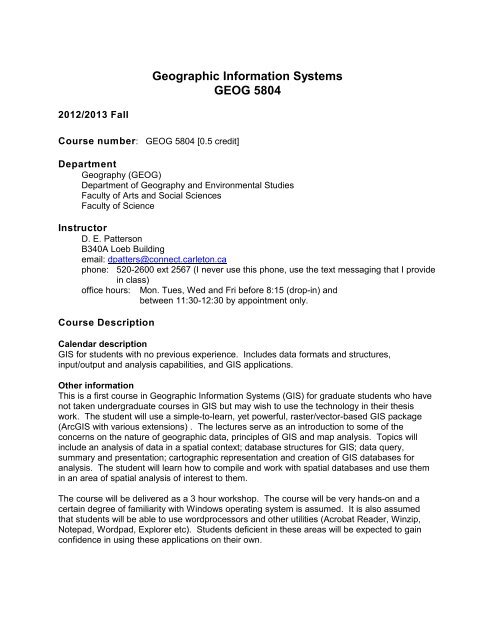 Geographic Information Systems
GEOG 5804

2012/2013 Fall

Course number: GEOG 5804 [0.5 credit]

Department
Geography (GEOG)
Department of Geography and Environmental Studies
Faculty of Arts and Social Sciences
Faculty of Science

Instructor
D. E. Patterson
B340A Loeb Building
email: dpatters@connect.carleton.ca
phone: 520-2600 ext 2567 (I never use this phone, use the text messaging that I provide in class)
office hours: Mon. Tues, Wed and Fri before 8:15 (drop-in) and between 11:30-12:30 by appointment only.

Course Description

Calendar description
GIS for students with no previous experience. Includes data formats and structures, input/output and analysis capabilities, and GIS applications.

Other information
This is a first course in Geographic Information Systems (GIS) for graduate students who have not taken undergraduate courses in GIS but may wish to use the technology in their thesis work. The student will use a simple-to-learn, yet powerful, raster/vector-based GIS package (ArcGIS with various extensions) . The lectures serve as an introduction to some of the concerns on the nature of geographic data, principles of GIS and map analysis. Topics will include an analysis of data in a spatial context; database structures for GIS; data query, summary and presentation; cartographic representation and creation of GIS databases for analysis. The student will learn how to compile and work with spatial databases and use them in an area of spatial analysis of interest to them.

The course will be delivered as a 3 hour workshop. The course will be very hands-on and a certain degree of familiarity with Windows operating system is assumed. It is also assumed that students will be able to use wordprocessors and other utilities (Acrobat Reader, Winzip, Notepad, Wordpad, Explorer etc). Students deficient in these areas will be expected to gain confidence in using these applications on their own.